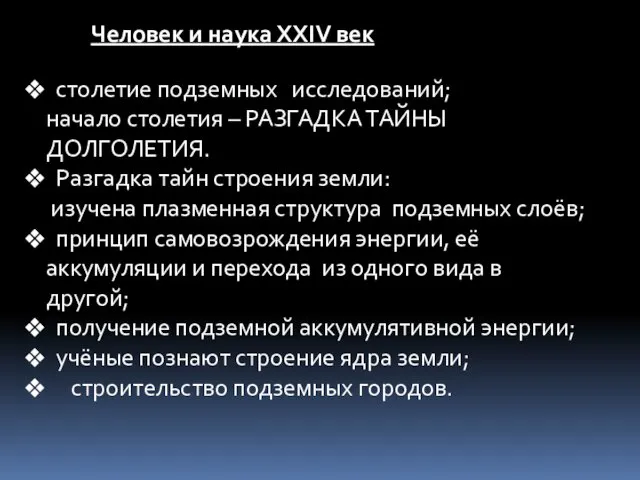 Человек и наука XXIV век

❖ столетие подземных исследований; начало столетия – РАЗГАДКА ТАЙНЫ ДОЛГОЛЕТИЯ.
❖ Разгадка тайн строения земли: изучена плазменная структура подземных слоёв;
❖ принцип самовозрождения энергии, её аккумуляции и перехода из одного вида в другой;
❖ получение подземной аккумулятивной энергии;
❖ учёные познают строение ядра земли;
❖ строительство подземных городов.